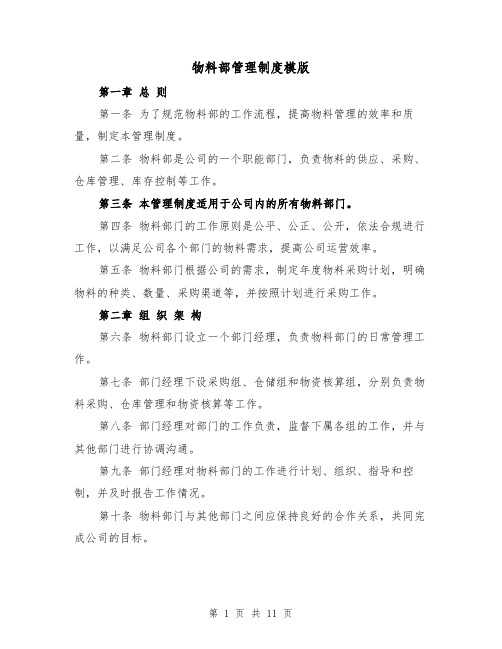 物料部管理制度模版

第一章 总 则

第一条 为了规范物料部的工作流程，提高物料管理的效率和质量，制定本管理制度。

第二条 物料部是公司的一个职能部门，负责物料的供应、采购、仓库管理、库存控制等工作。

第三条 本管理制度适用于公司内的所有物料部门。

第四条 物料部门的工作原则是公平、公正、公开，依法合规进行工作，以满足公司各个部门的物料需求，提高公司运营效率。

第五条 物料部门根据公司的需求，制定年度物料采购计划，明确物料的种类、数量、采购渠道等，并按照计划进行采购工作。

第二章 组 织 架 构

第六条 物料部门设立一个部门经理，负责物料部门的日常管理工作。

第七条 部门经理下设采购组、仓储组和物资核算组，分别负责物料采购、仓库管理和物资核算等工作。

第八条 部门经理对部门的工作负责，监督下属各组的工作，并与其他部门进行协调沟通。

第九条 部门经理对物料部门的工作进行计划、组织、指导和控制，并及时报告工作情况。

第十条 物料部门与其他部门之间应保持良好的合作关系，共同完成公司的目标。

第 1 页 共 11 页